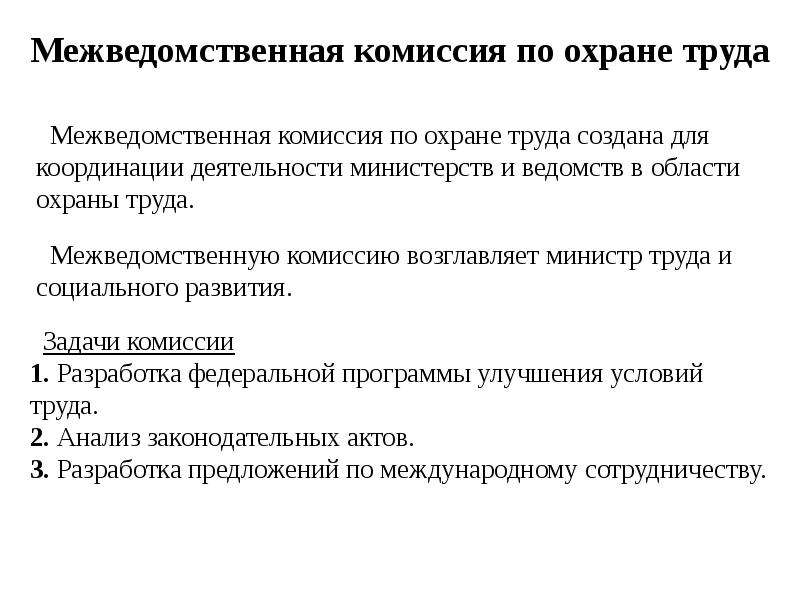 Межведомственная комиссия по охране труда

Межведомственная комиссия по охране труда создана для координации деятельности министерств и ведомств в области охраны труда.

Межведомственную комиссию возглавляет министр труда и социального развития.

Задачи комиссии
1. Разработка федеральной программы улучшения условий труда.
2. Анализ законодательных актов.
3. Разработка предложений по международному сотрудничеству.